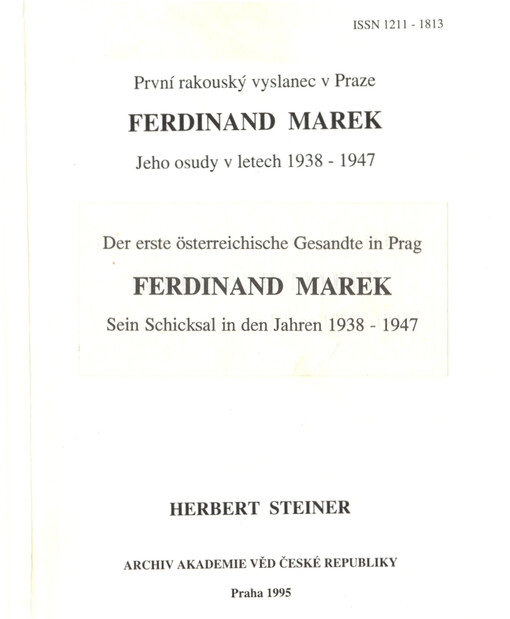 ISSN 1211 - 1813

První rakouský vyslanec v Praze

FERDINAND MAREK

Jeho osudy v letech 1938 - 1947

Der erste österreichische Gesandte in Prag

FERDINAND MAREK

Sein Schicksal in den Jahren 1938 - 1947

HERBERT STEINER

ARCHIV AKADEMIE VĚD ČESKÉ REPUBLIKY

Praha 1995